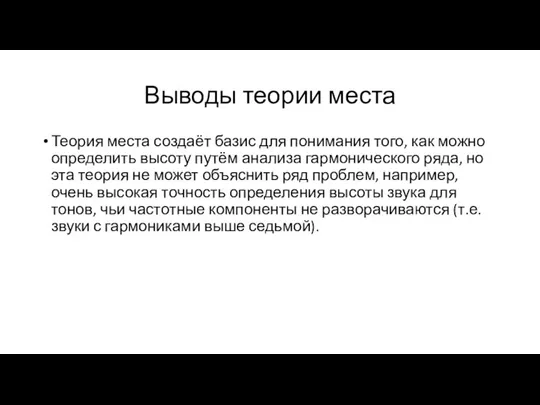 Выводы теории места

• Теория места создаёт базис для понимания того, как можно определить высоту путём анализа гармонического ряда, но эта теория не может объяснить ряд проблем, например, очень высокая точность определения высоты звука для тонов, чьи частотные компоненты не разворачиваются (т.е. звуки с гармониками выше седьмой).